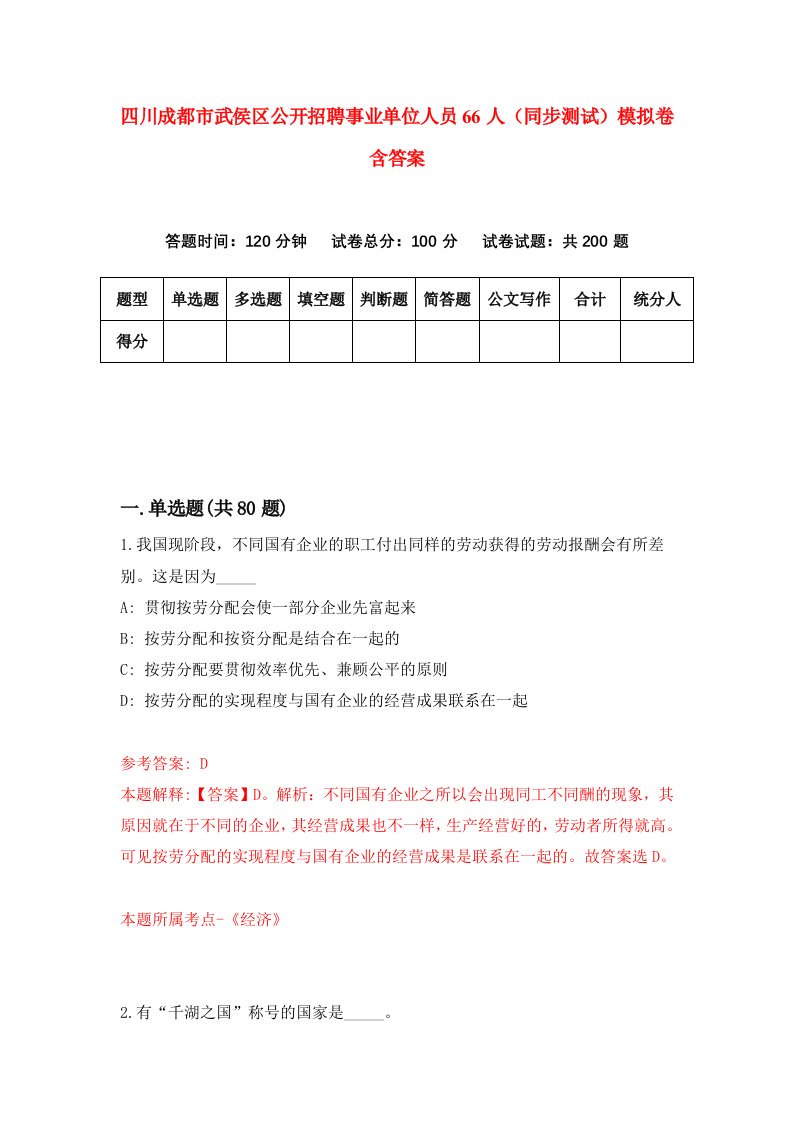 四川成都市武侯区公开招聘事业单位人员66人（同步测试）模拟卷含答案

答题时间：120分钟　试卷总分：100分　试卷试题：共200题

| 题型 | 单选题 | 多选题 | 填空题 | 判断题 | 简答题 | 公文写作 | 合计 | 统分人 |
|---|---|---|---|---|---|---|---|---|
| 得分 | | | | | | | | |

一.单选题(共80题)

1.我国现阶段，不同国有企业的职工付出同样的劳动获得的劳动报酬会有所差别。这是因为_____

A: 贯彻按劳分配会使一部分企业先富起来

B: 按劳分配和按资分配是结合在一起的

C: 按劳分配要贯彻效率优先、兼顾公平的原则

D: 按劳分配的实现程度与国有企业的经营成果联系在一起

参考答案: D

本题解释:【答案】D。解析：不同国有企业之所以会出现同工不同酬的现象，其原因就在于不同的企业，其经营成果也不一样，生产经营好的，劳动者所得就高。可见按劳分配的实现程度与国有企业的经营成果是联系在一起的。故答案选D。

本题所属考点-《经济》

2.有“千湖之国”称号的国家是_____。